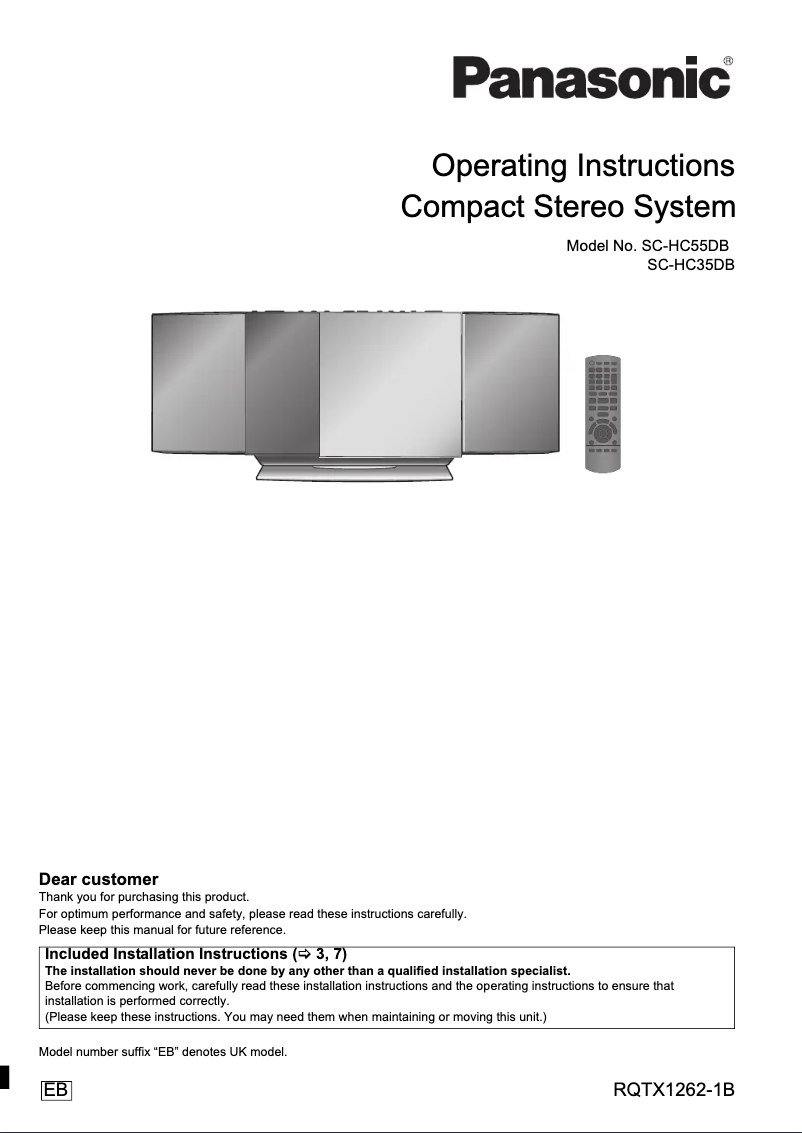 Panasonic®

Operating Instructions
Compact Stereo System

Model No. SC-HC55DB
SC-HC35DB

Dear customer
Thank you for purchasing this product.
For optimum performance and safety, please read these instructions carefully.
Please keep this manual for future reference.

Included Installation Instructions (⇨ 3, 7)
The installation should never be done by any other than a qualified installation specialist.
Before commencing work, carefully read these installation instructions and the operating instructions to ensure that installation is performed correctly.
(Please keep these instructions. You may need them when maintaining or moving this unit.)

Model number suffix “EB” denotes UK model.

EB

RQTX1262-1B